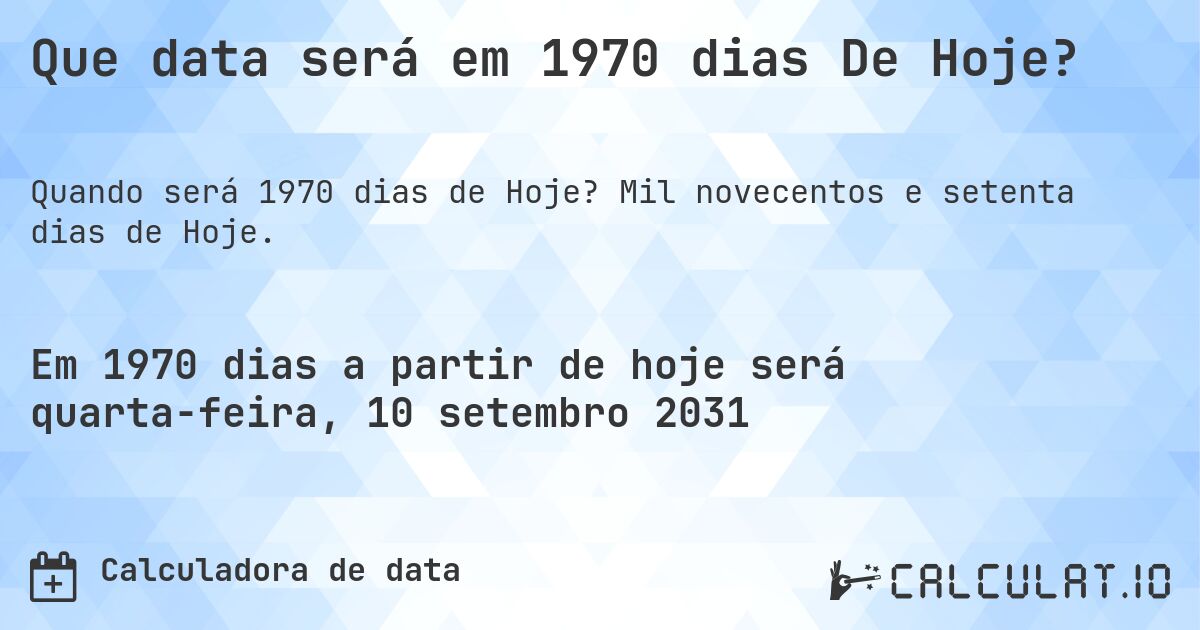 Que data será em 1970 dias De Hoje?

Quando será 1970 dias de Hoje? Mil novecentos e setenta dias de Hoje.

Em 1970 dias a partir de hoje será quarta-feira, 10 setembro 2031

Calculadora de data

CALCULAT.IO